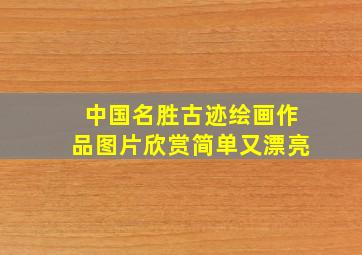 中国名胜古迹绘画作品图片欣赏简单又漂亮